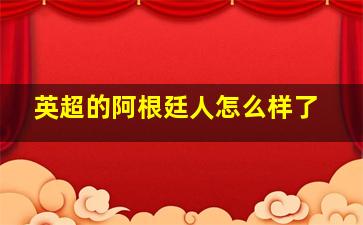 英超的阿根廷人怎么样了